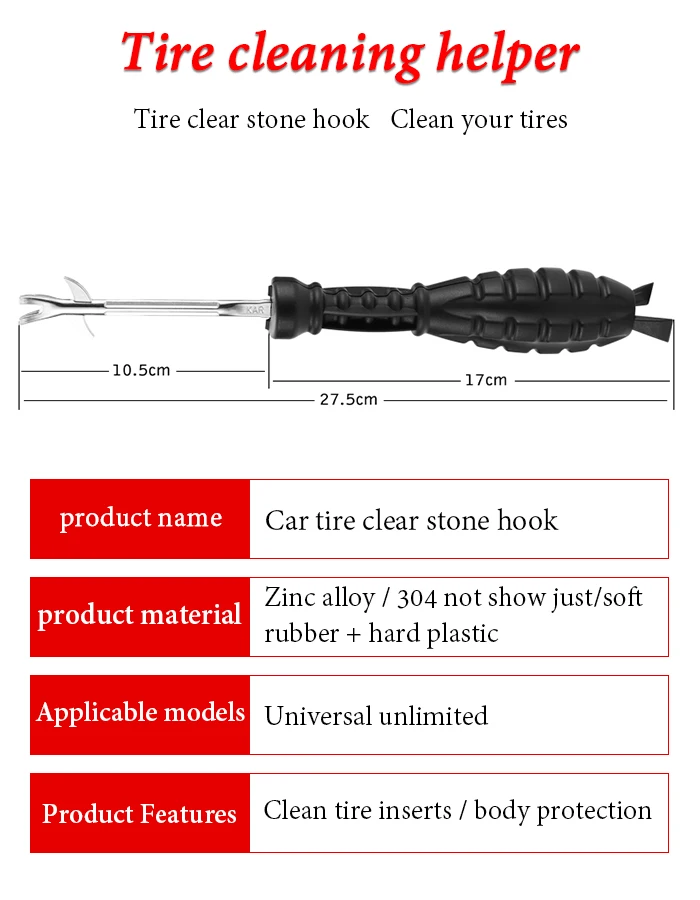 Tire cleaning helper

Tire clear stone hook   Clean your tires

KAR

10.5cm

17cm

27.5cm

| product name | Car tire clear stone hook |
|---|---|
| product material | Zinc alloy / 304 not show just/soft rubber + hard plastic |
| Applicable models | Universal unlimited |
| Product Features | Clean tire inserts / body protection |